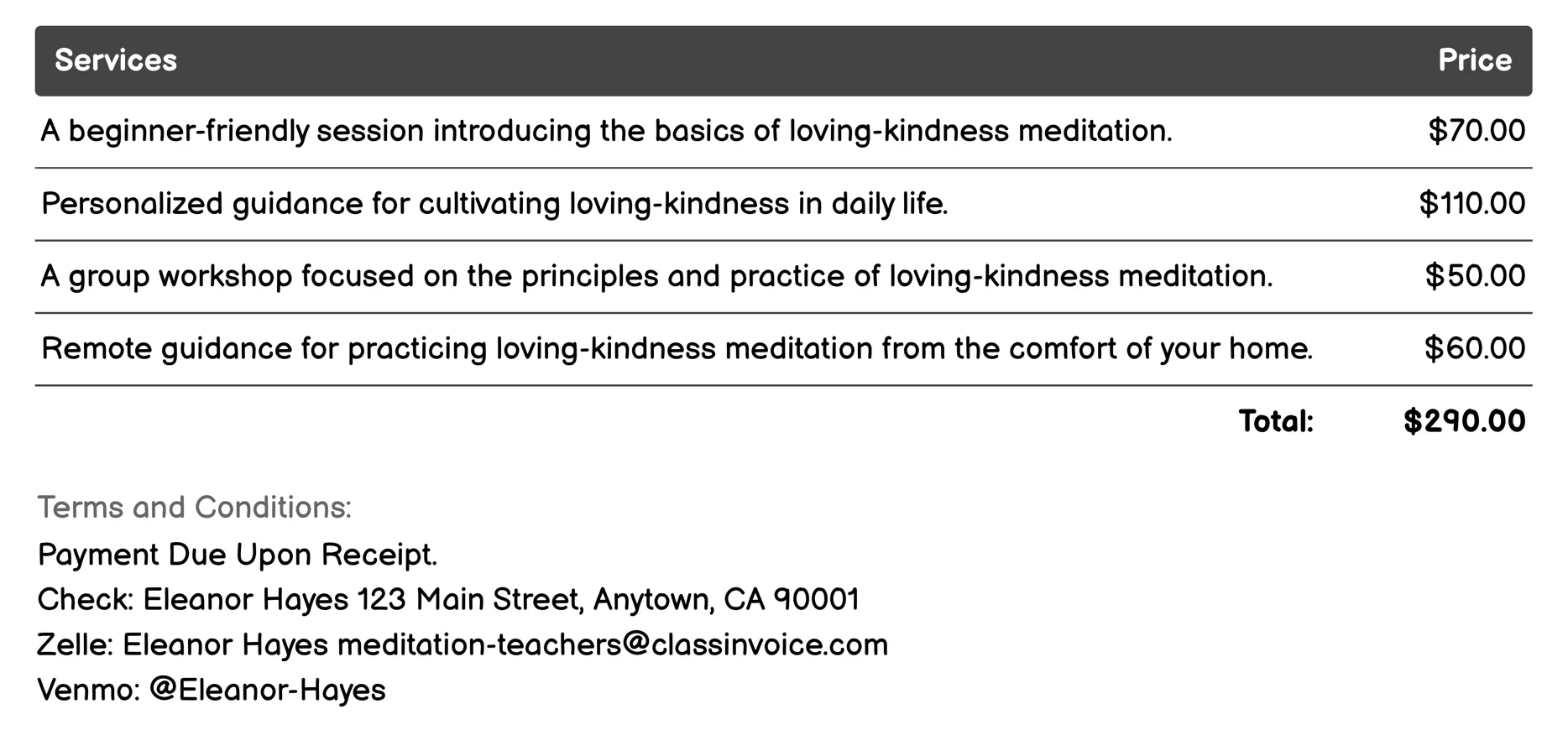 | Services | Price |
|---|---|
| A beginner-friendly session introducing the basics of loving-kindness meditation. | \$70.00 |
| Personalized guidance for cultivating loving-kindness in daily life. | \$110.00 |
| A group workshop focused on the principles and practice of loving-kindness meditation. | \$50.00 |
| Remote guidance for practicing loving-kindness meditation from the comfort of your home. | \$60.00 |
| Total: | \$290.00 |

Terms and Conditions:
Payment Due Upon Receipt.
Check: Eleanor Hayes 123 Main Street, Anytown, CA 90001
Zelle: Eleanor Hayes meditation-teachers@classinvoice.com
Venmo: @Eleanor-Hayes